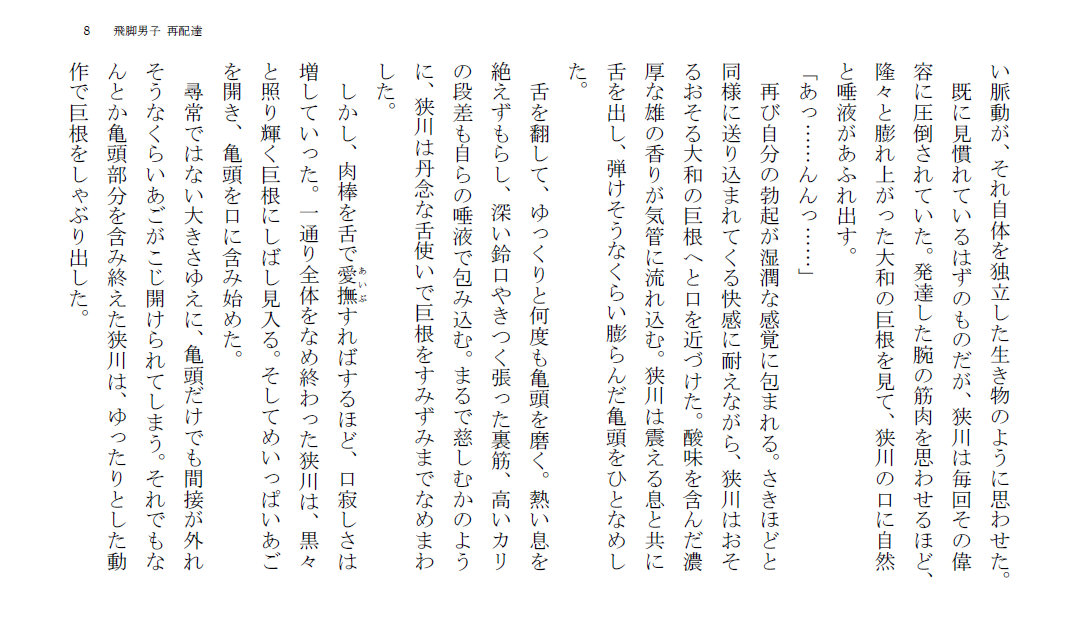 8　飛脚男子 再配達

い脈動が、それ自体を独立した生き物のように思わせた。
　既に見慣れているはずのものだが、狭川は毎回その偉容に圧倒されていた。発達した腕の筋肉を思わせるほど、隆々と膨れ上がった大和の巨根を見て、狭川の口に自然と唾液があふれ出す。
「あっ……んんっ……」
　再び自分の勃起が湿潤な感覚に包まれる。さきほどと同様に送り込まれてくる快感に耐えながら、狭川はおそるおそる大和の巨根へと口を近づけた。酸味を含んだ濃厚な雄の香りが気管に流れ込む。狭川は震える息と共に舌を出し、弾けそうなくらい膨らんだ亀頭をひとなめした。
　舌を翻して、ゆっくりと何度も亀頭を磨く。熱い息を絶えずもらし、深い鈴口やきつく張った裏筋、高いカリの段差も自らの唾液で包み込む。まるで慈しむかのように、狭川は丹念な舌使いで巨根をすみずみまでなめまわした。
　しかし、肉棒を舌で愛撫（あいぶ）すればするほど、口寂しさは増していった。一通り全体をなめ終わった狭川は、黒々と照り輝く巨根にしばし見入る。そしてめいっぱいあごを開き、亀頭を口に含み始めた。
　尋常ではない大きさゆえに、亀頭だけでも間接が外れそうなくらいあごがこじ開けられてしまう。それでもなんとか亀頭部分を含み終えた狭川は、ゆったりとした動作で巨根をしゃぶり出した。